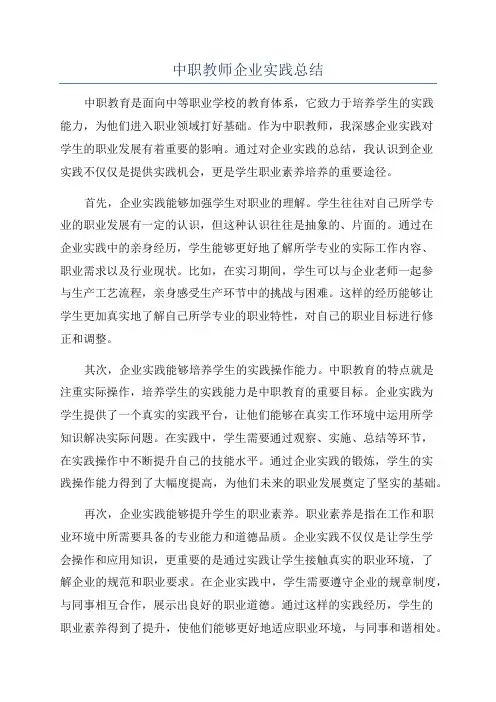 中职教师企业实践总结

中职教育是面向中等职业学校的教育体系，它致力于培养学生的实践能力，为他们进入职业领域打好基础。作为中职教师，我深感企业实践对学生的职业发展有着重要的影响。通过对企业实践的总结，我认识到企业实践不仅仅是提供实践机会，更是学生职业素养培养的重要途径。

首先，企业实践能够加强学生对职业的理解。学生往往对自己所学专业的职业发展有一定的认识，但这种认识往往是抽象的、片面的。通过在企业实践中的亲身经历，学生能够更好地了解所学专业的实际工作内容、职业需求以及行业现状。比如，在实习期间，学生可以与企业老师一起参与生产工艺流程，亲身感受生产环节中的挑战与困难。这样的经历能够让学生更加真实地了解自己所学专业的职业特性，对自己的职业目标进行修正和调整。

其次，企业实践能够培养学生的实践操作能力。中职教育的特点就是注重实际操作，培养学生的实践能力是中职教育的重要目标。企业实践为学生提供了一个真实的实践平台，让他们能够在真实工作环境中运用所学知识解决实际问题。在实践中，学生需要通过观察、实施、总结等环节，在实践操作中不断提升自己的技能水平。通过企业实践的锻炼，学生的实践操作能力得到了大幅度提高，为他们未来的职业发展奠定了坚实的基础。

再次，企业实践能够提升学生的职业素养。职业素养是指在工作和职业环境中所需要具备的专业能力和道德品质。企业实践不仅仅是让学生学会操作和应用知识，更重要的是通过实践让学生接触真实的职业环境，了解企业的规范和职业要求。在企业实践中，学生需要遵守企业的规章制度，与同事相互合作，展示出良好的职业道德。通过这样的实践经历，学生的职业素养得到了提升，使他们能够更好地适应职业环境，与同事和谐相处。